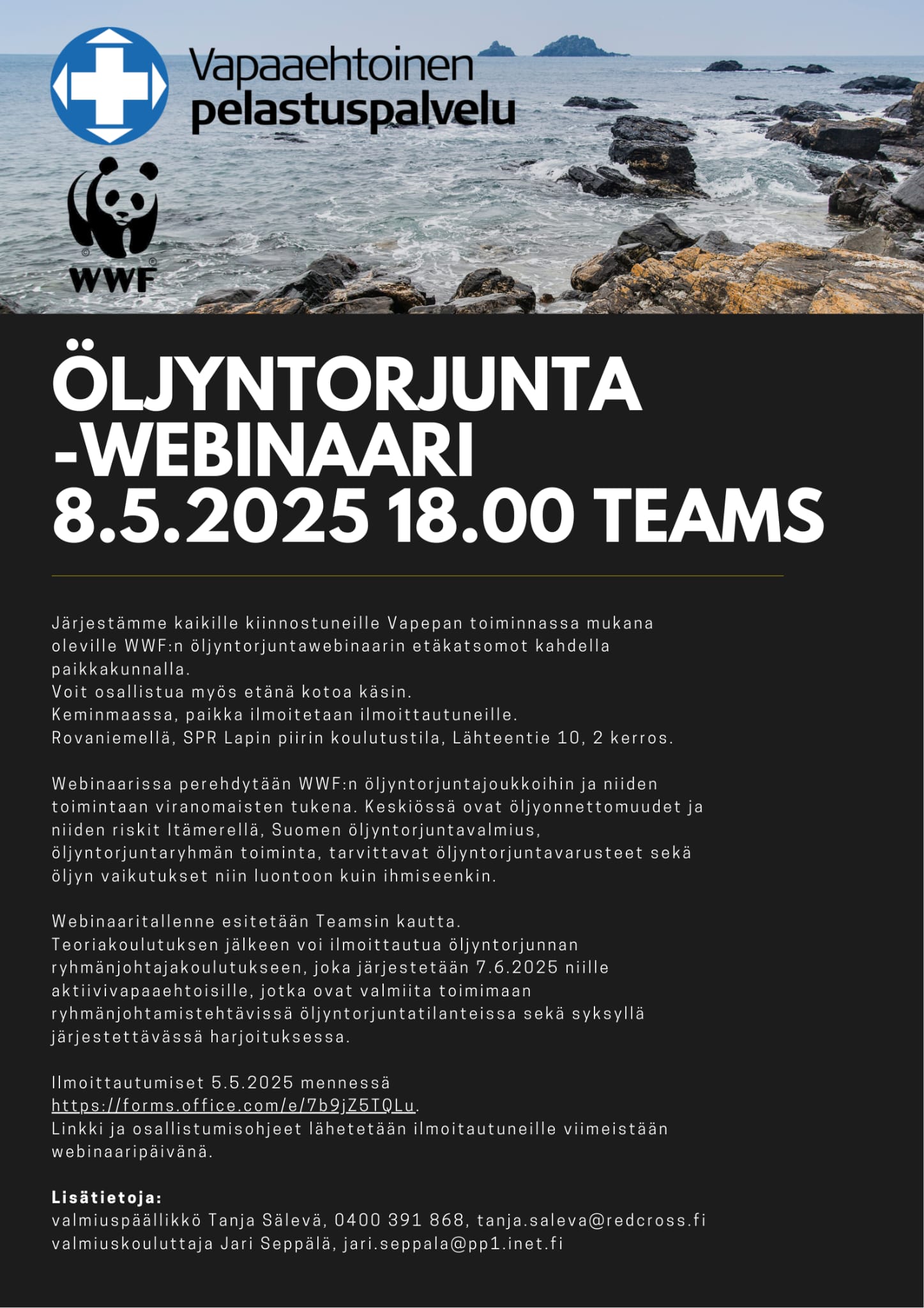 Vapaaehtoinen pelastuspalvelu

WWF

ÖLJYNTORJUNTA -WEBINAARI 8.5.2025 18.00 TEAMS

Järjestämme kaikille kiinnostuneille Vapepan toiminnassa mukana oleville WWF:n öljyntorjuntawebinaarin etäkatsomot kahdella paikkakunnalla.
Voit osallistua myös etänä kotoa käsin.
Keminmaassa, paikka ilmoitetaan ilmoittautuneille.
Rovaniemellä, SPR Lapin piirin koulutustila, Lähteentie 10, 2 kerros.

Webinaarissa perehdytään WWF:n öljyntorjuntajoukkoihin ja niiden toimintaan viranomaisten tukena. Keskiössä ovat öljyonnettomuudet ja niiden riskit Itämerellä, Suomen öljyntorjuntavalmius, öljyntorjuntaryhmän toiminta, tarvittavat öljyntorjuntavarusteet sekä öljyn vaikutukset niin luontoon kuin ihmiseenkin.

Webinaaritallenne esitetään Teamsin kautta.
Teoriakoulutuksen jälkeen voi ilmoittautua öljyntorjunnan ryhmänjohtajakoulutukseen, joka järjestetään 7.6.2025 niille aktiivivapaaehtoisille, jotka ovat valmiita toimimaan ryhmänjohtamistehtävissä öljyntorjuntatilanteissa sekä syksyllä järjestettävässä harjoituksessa.

Ilmoittautumiset 5.5.2025 mennessä https://forms.office.com/e/7b9jZ5TQLu.
Linkki ja osallistumisohjeet lähetetään ilmoitautuneille viimeistään webinaaripäivänä.

Lisätietoja:
valmiuspäällikkö Tanja Sälevä, 0400 391 868, tanja.saleva@redcross.fi
valmiuskouluttaja Jari Seppälä, jari.seppala@pp1.inet.fi